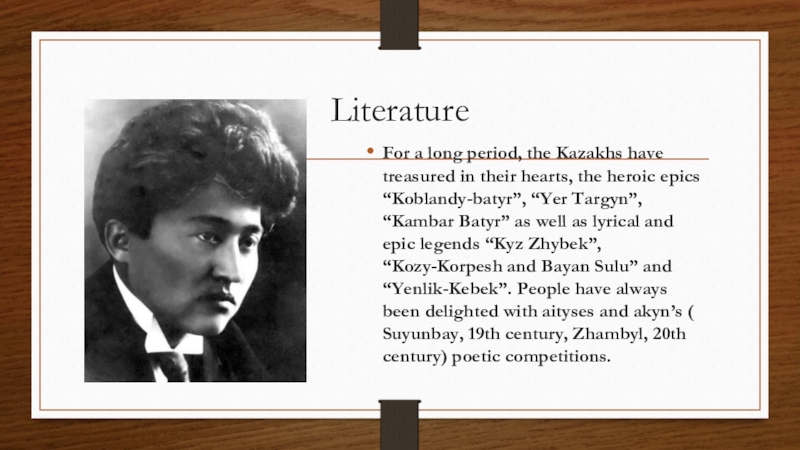 Literature

• For a long period, the Kazakhs have treasured in their hearts, the heroic epics "Koblandy-batyr", "Yer Targyn", "Kambar Batyr" as well as lyrical and epic legends "Kyz Zhybek", "Kozy-Korpesh and Bayan Sulu" and "Yenlik-Kebek". People have always been delighted with aityses and akyn's ( Suyunbay, 19th century, Zhambyl, 20th century) poetic competitions.